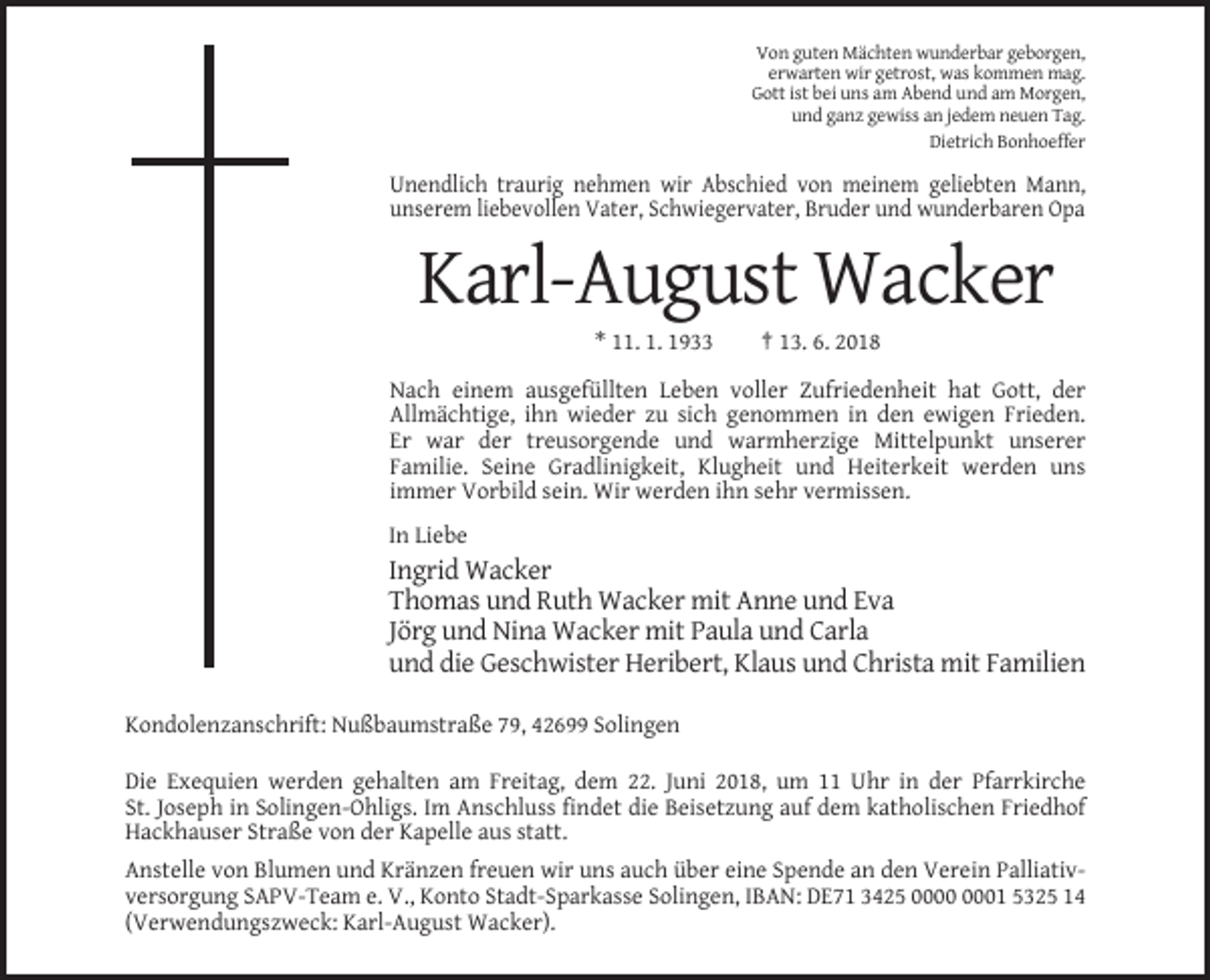 Von guten Mächten wunderbar geborgen,
erwarten wir getrost, was kommen mag.
Gott ist bei uns am Abend und am Morgen,
und ganz gewiss an jedem neuen Tag.
Dietrich Bonhoeffer

Unendlich traurig nehmen wir Abschied von meinem geliebten Mann, unserem liebevollen Vater, Schwiegervater, Bruder und wunderbaren Opa

Karl-August Wacker

* 11. 1. 1933 † 13. 6. 2018

Nach einem ausgefüllten Leben voller Zufriedenheit hat Gott, der Allmächtige, ihn wieder zu sich genommen in den ewigen Frieden. Er war der treusorgende und warmherzige Mittelpunkt unserer Familie. Seine Gradlinigkeit, Klugheit und Heiterkeit werden uns immer Vorbild sein. Wir werden ihn sehr vermissen.

In Liebe

Ingrid Wacker
Thomas und Ruth Wacker mit Anne und Eva
Jörg und Nina Wacker mit Paula und Carla
und die Geschwister Heribert, Klaus und Christa mit Familien

Kondolenzanschrift: Nußbaumstraße 79, 42699 Solingen

Die Exequien werden gehalten am Freitag, dem 22. Juni 2018, um 11 Uhr in der Pfarrkirche St. Joseph in Solingen-Ohligs. Im Anschluss findet die Beisetzung auf dem katholischen Friedhof Hackhauser Straße von der Kapelle aus statt.

Anstelle von Blumen und Kränzen freuen wir uns auch über eine Spende an den Verein Palliativversorgung SAPV-Team e. V., Konto Stadt-Sparkasse Solingen, IBAN: DE71 3425 0000 0001 5325 14 (Verwendungszweck: Karl-August Wacker).